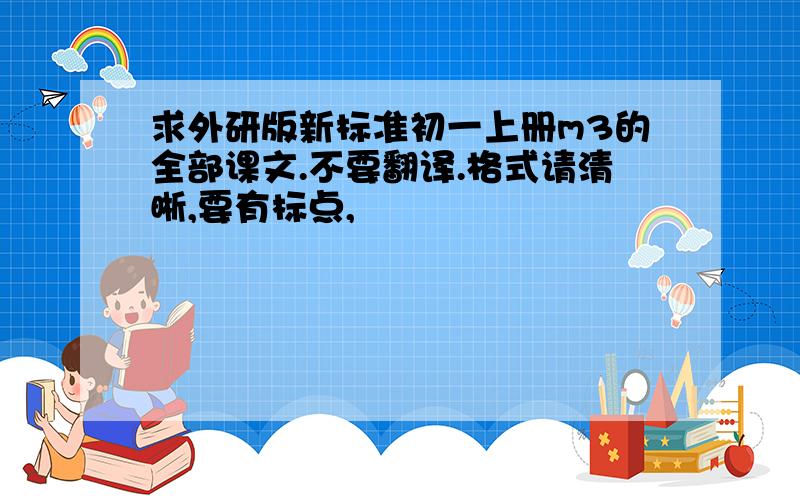 求外研版新标准初一上册m3的全部课文.不要翻译.格式请清晰,要有标点,